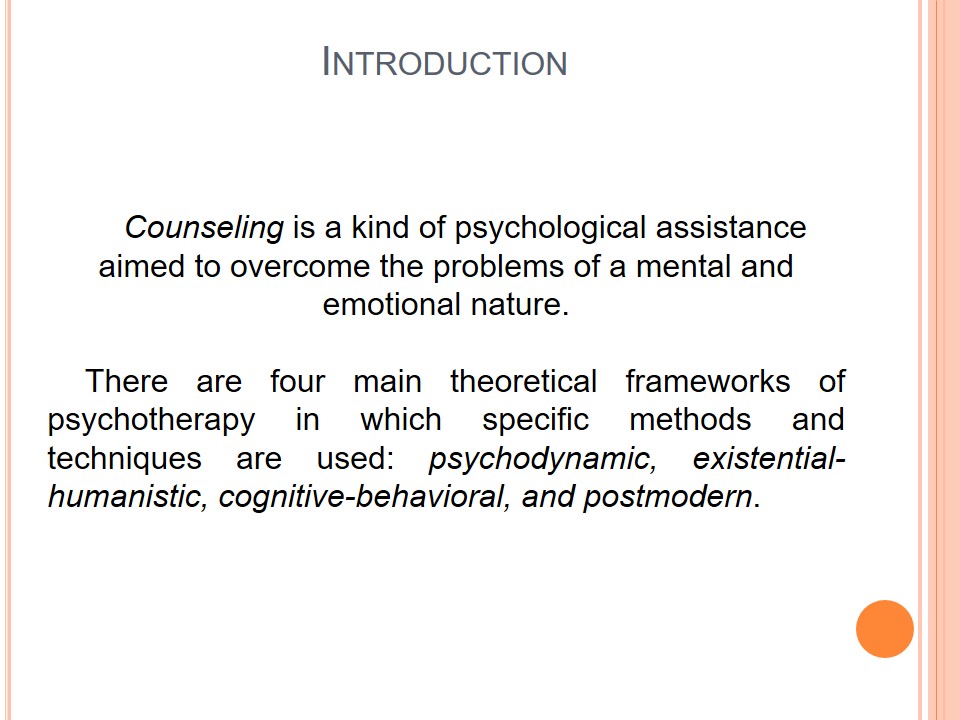 INTRODUCTION

Counseling is a kind of psychological assistance aimed to overcome the problems of a mental and emotional nature.

There are four main theoretical frameworks of psychotherapy in which specific methods and techniques are used: psychodynamic, existential-humanistic, cognitive-behavioral, and postmodern.